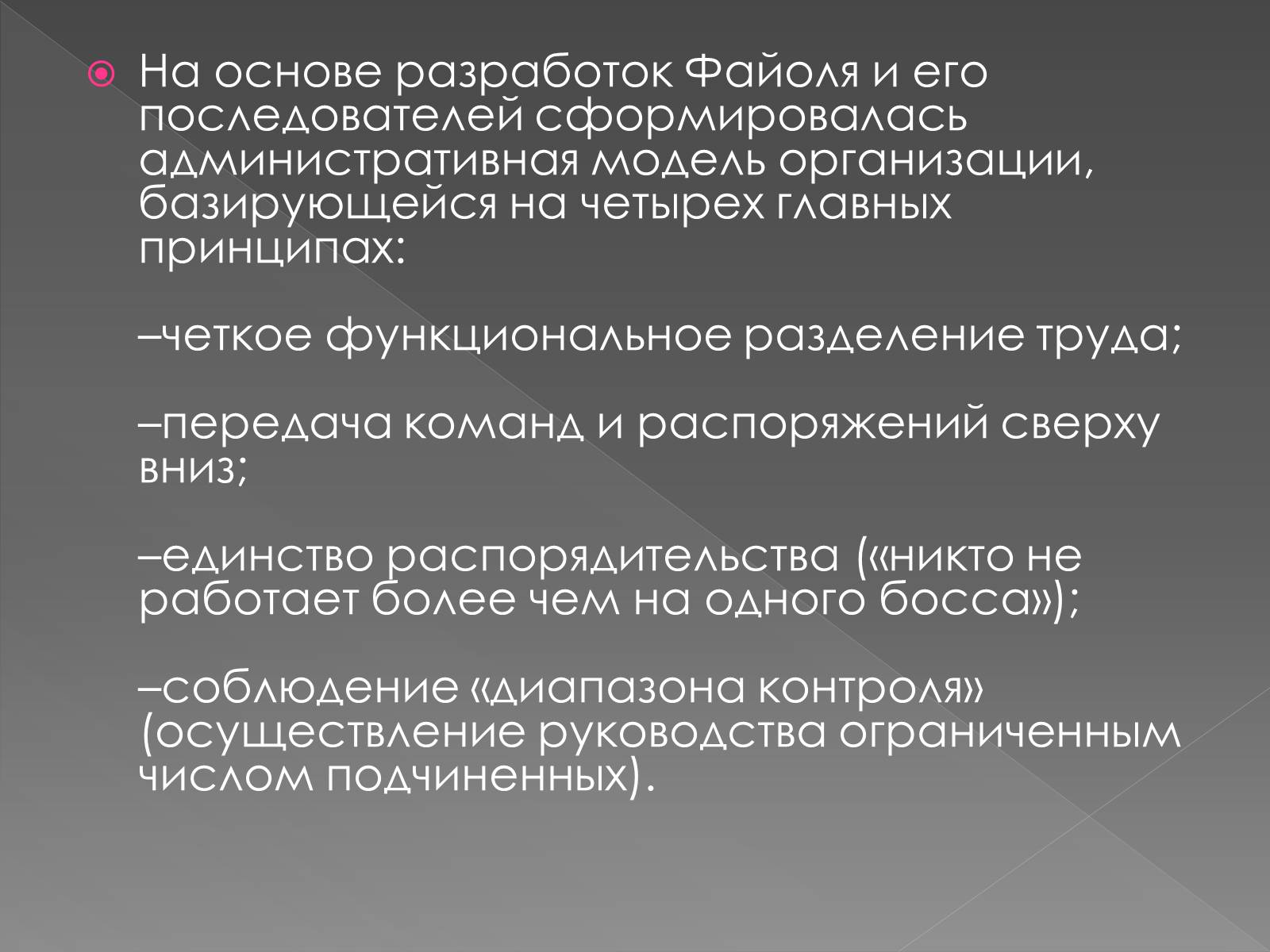 На основе разработок Файоля и его последователей сформировалась административная модель организации, базирующейся на четырех главных принципах:

–четкое функциональное разделение труда;

–передача команд и распоряжений сверху вниз;

–единство распорядительства («никто не работает более чем на одного босса»);

–соблюдение «диапазона контроля» (осуществление руководства ограниченным числом подчиненных).